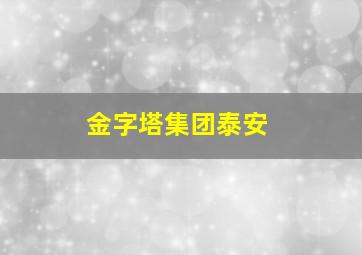 金字塔集团泰安